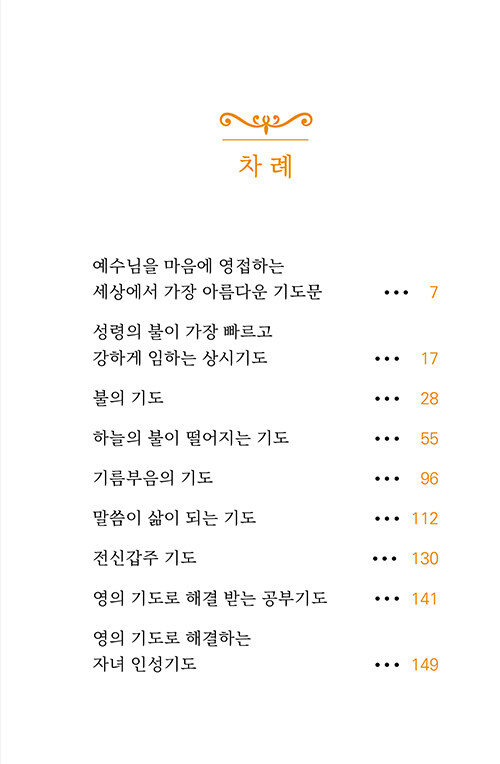 차 례

예수님을 마음에 영접하는 세상에서 가장 아름다운 기도문 ••• 7

성령의 불이 가장 빠르고 강하게 임하는 상시기도 ••• 17

불의 기도 ••• 28

하늘의 불이 떨어지는 기도 ••• 55

기름부음의 기도 ••• 96

말씀이 삶이 되는 기도 ••• 112

전신갑주 기도 ••• 130

영의 기도로 해결 받는 공부기도 ••• 141

영의 기도로 해결하는 자녀 인성기도 ••• 149